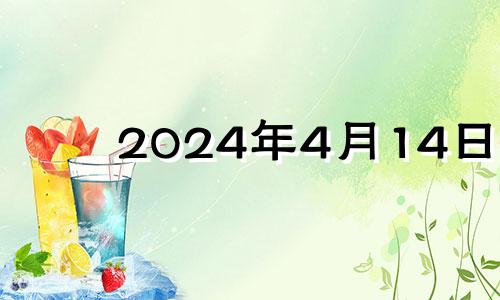 2024年4月14日